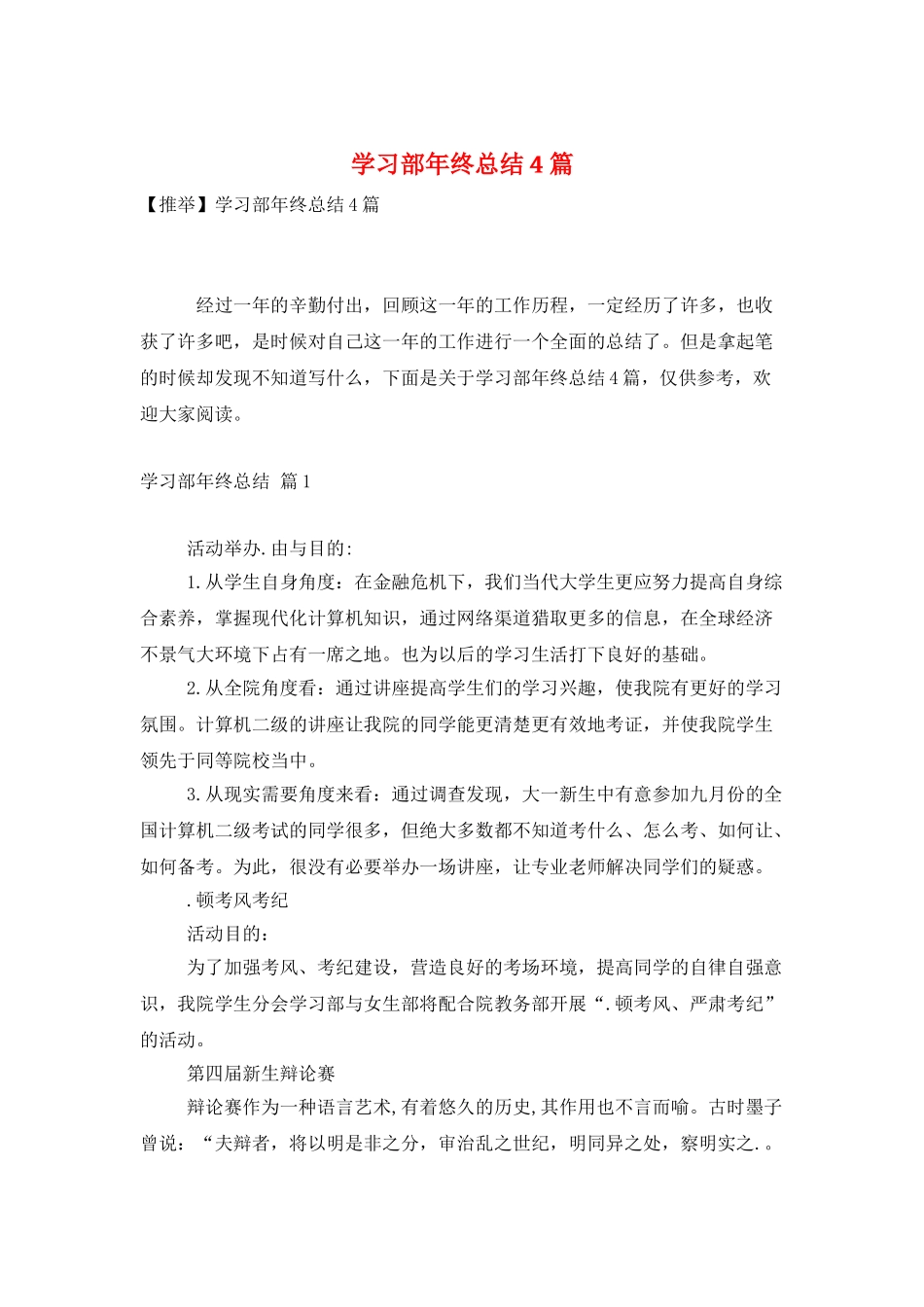 学习部年终总结4篇

【推举】学习部年终总结4篇

经过一年的辛勤付出，回顾这一年的工作历程，一定经历了许多，也收获了许多吧，是时候对自己这一年的工作进行一个全面的总结了。但是拿起笔的时候却发现不知道写什么，下面是关于学习部年终总结4篇，仅供参考，欢迎大家阅读。

学习部年终总结 篇1

活动举办.由与目的:

1.从学生自身角度：在金融危机下，我们当代大学生更应努力提高自身综合素养，掌握现代化计算机知识，通过网络渠道猎取更多的信息，在全球经济不景气大环境下占有一席之地。也为以后的学习生活打下良好的基础。

2.从全院角度看：通过讲座提高学生们的学习兴趣，使我院有更好的学习氛围。计算机二级的讲座让我院的同学能更清楚更有效地考证，并使我院学生领先于同等院校当中。

3.从现实需要角度来看：通过调查发现，大一新生中有意参加九月份的全国计算机二级考试的同学很多，但绝大多数都不知道考什么、怎么考、如何让、如何备考。为此，很没有必要举办一场讲座，让专业老师解决同学们的疑惑。

.顿考风考纪

活动目的：

为了加强考风、考纪建设，营造良好的考场环境，提高同学的自律自强意识，我院学生分会学习部与女生部将配合院教务部开展“.顿考风、严肃考纪”的活动。

第四届新生辩论赛

辩论赛作为一种语言艺术,有着悠久的历史,其作用也不言而喻。古时墨子曾说：“夫辩者，将以明是非之分，审治乱之世纪，明同异之处，察明实之.。